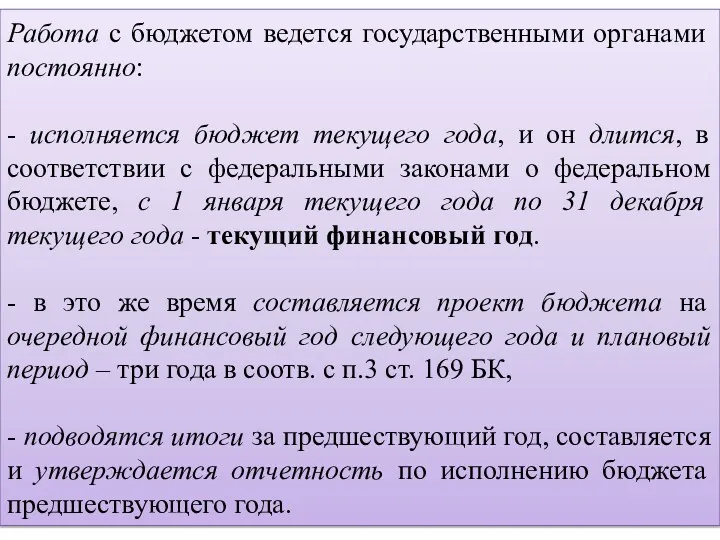 Работа с бюджетом ведется государственными органами постоянно:

- исполняется бюджет текущего года, и он длится, в соответствии с федеральными законами о федеральном бюджете, с 1 января текущего года по 31 декабря текущего года - текущий финансовый год.

- в это же время составляется проект бюджета на очередной финансовый год следующего года и плановый период – три года в соотв. с п.3 ст. 169 БК,

- подводятся итоги за предшествующий год, составляется и утверждается отчетность по исполнению бюджета предшествующего года.